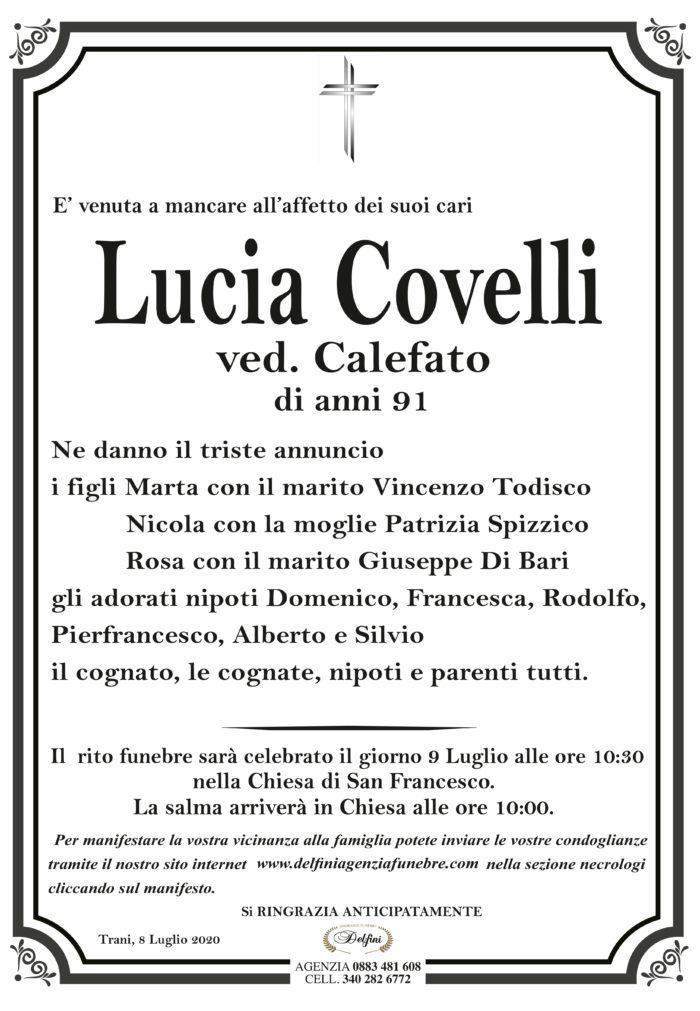 E' venuta a mancare all'affetto dei suoi cari

Lucia Covelli

ved. Calefato

di anni 91

Ne danno il triste annuncio
i figli Marta con il marito Vincenzo Todisco
Nicola con la moglie Patrizia Spizzico
Rosa con il marito Giuseppe Di Bari
gli adorati nipoti Domenico, Francesca, Rodolfo, Pierfrancesco, Alberto e Silvio
il cognato, le cognate, nipoti e parenti tutti.

Il rito funebre sarà celebrato il giorno 9 Luglio alle ore 10:30
nella Chiesa di San Francesco.
La salma arriverà in Chiesa alle ore 10:00.

Per manifestare la vostra vicinanza alla famiglia potete inviare le vostre condoglianze tramite il nostro sito internet www.delfiniagenziafunebre.com nella sezione necrologi cliccando sul manifesto.

Si RINGRAZIA ANTICIPATAMENTE

Trani, 8 Luglio 2020

Delfini

AGENZIA 0883 481 608
CELL. 340 282 6772